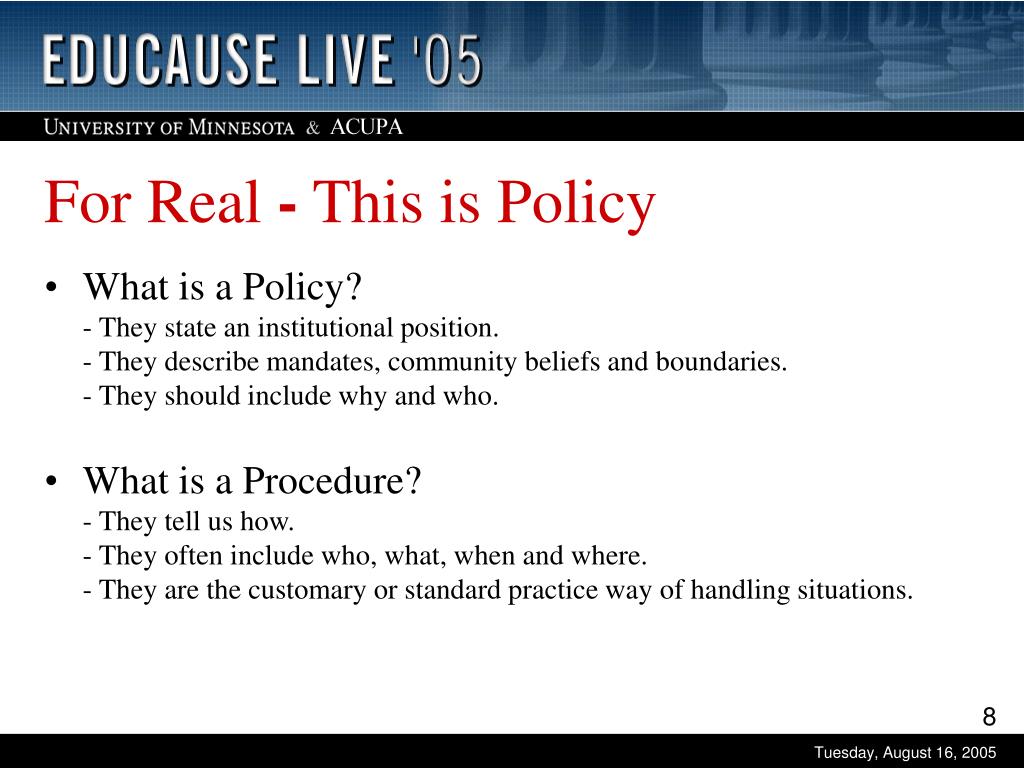 EDUCAUSE LIVE '05

UNIVERSITY OF MINNESOTA & ACUPA

For Real - This is Policy

• What is a Policy?
- They state an institutional position.
- They describe mandates, community beliefs and boundaries.
- They should include why and who.

• What is a Procedure?
- They tell us how.
- They often include who, what, when and where.
- They are the customary or standard practice way of handling situations.

8

Tuesday, August 16, 2005